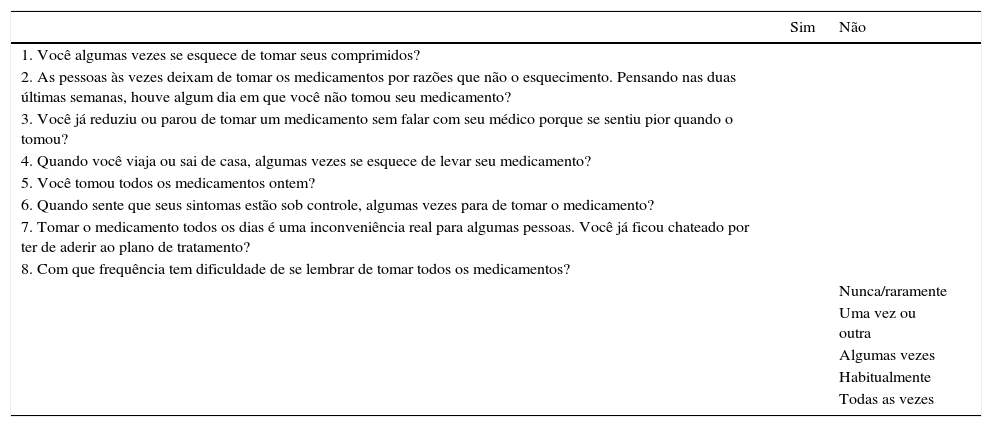 |  | Sim | Não |
|---|---|---|
| 1. Você algumas vezes se esquece de tomar seus comprimidos? | | |
| 2. As pessoas às vezes deixam de tomar os medicamentos por razões que não o esquecimento. Pensando nas duas últimas semanas, houve algum dia em que você não tomou seu medicamento? | | |
| 3. Você já reduziu ou parou de tomar um medicamento sem falar com seu médico porque se sentiu pior quando o tomou? | | |
| 4. Quando você viaja ou sai de casa, algumas vezes se esquece de levar seu medicamento? | | |
| 5. Você tomou todos os medicamentos ontem? | | |
| 6. Quando sente que seus sintomas estão sob controle, algumas vezes para de tomar o medicamento? | | |
| 7. Tomar o medicamento todos os dias é uma inconveniência real para algumas pessoas. Você já ficou chateado por ter de aderir ao plano de tratamento? | | |
| 8. Com que frequência tem dificuldade de se lembrar de tomar todos os medicamentos? | | |
| | | Nunca/raramente |
| | | Uma vez ou outra |
| | | Algumas vezes |
| | | Habitualmente |
| | | Todas as vezes |